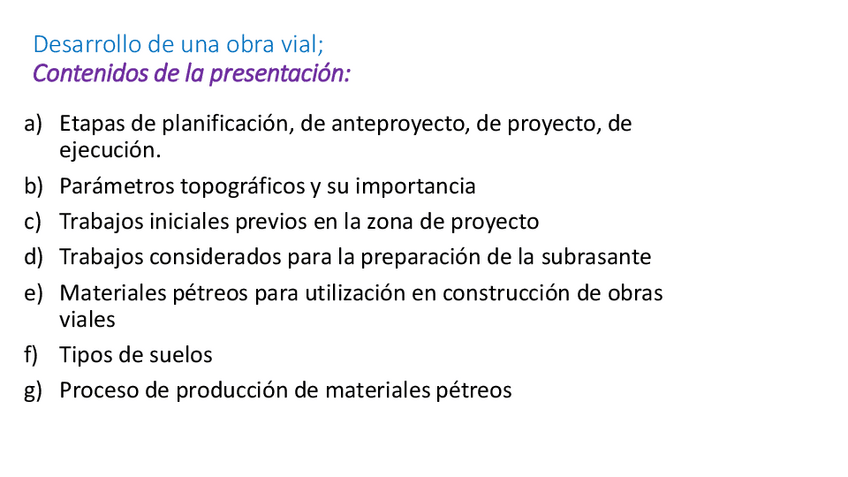 Desarrollo de una obra vial;
Contenidos de la presentación:

a) Etapas de planificación, de anteproyecto, de proyecto, de ejecución.
b) Parámetros topográficos y su importancia
c) Trabajos iniciales previos en la zona de proyecto
d) Trabajos considerados para la preparación de la subrasante
e) Materiales pétreos para utilización en construcción de obras viales
f) Tipos de suelos
g) Proceso de producción de materiales pétreos